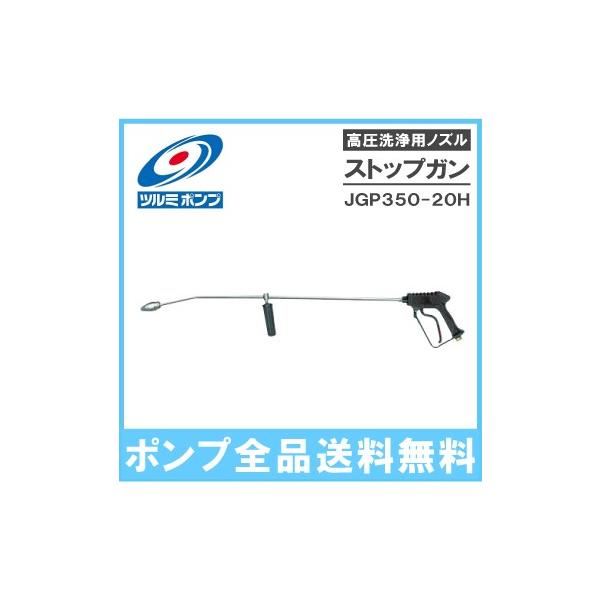 ツルミポンプ

高圧洗浄用ノズル

ストップガン

JGP350-20H

ポンプ全品送料無料